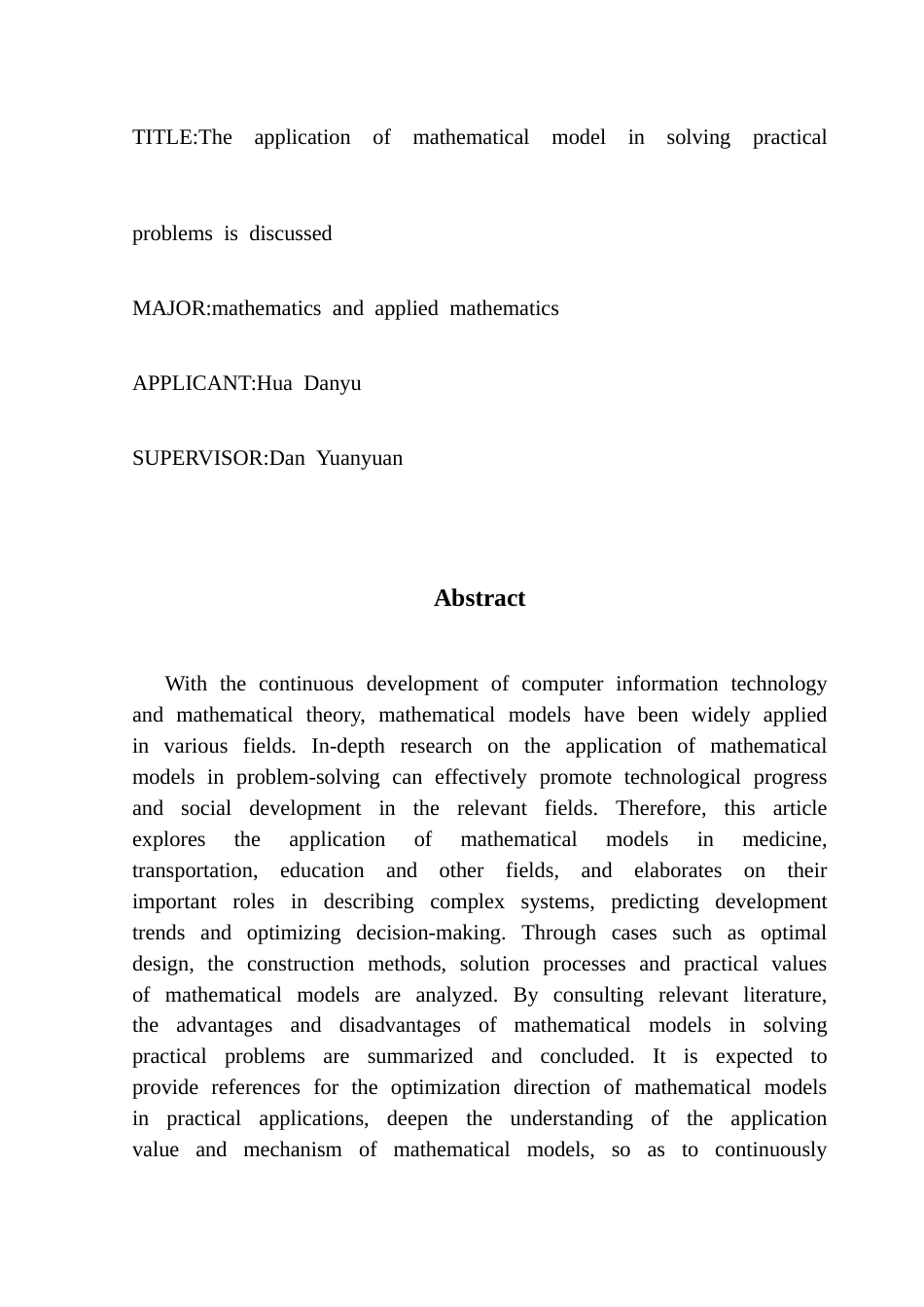 TITLE:The application of mathematical model in solving practical problems is discussed

MAJOR:mathematics and applied mathematics

APPLICANT:Hua Danyu

SUPERVISOR:Dan Yuanyuan

Abstract

With the continuous development of computer information technology and mathematical theory, mathematical models have been widely applied in various fields. In-depth research on the application of mathematical models in problem-solving can effectively promote technological progress and social development in the relevant fields. Therefore, this article explores the application of mathematical models in medicine, transportation, education and other fields, and elaborates on their important roles in describing complex systems, predicting development trends and optimizing decision-making. Through cases such as optimal design, the construction methods, solution processes and practical values of mathematical models are analyzed. By consulting relevant literature, the advantages and disadvantages of mathematical models in solving practical problems are summarized and concluded. It is expected to provide references for the optimization direction of mathematical models in practical applications, deepen the understanding of the application value and mechanism of mathematical models, so as to continuously